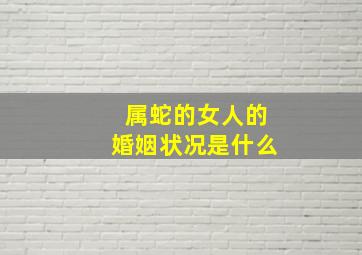 属蛇的女人的
婚姻状况是什么